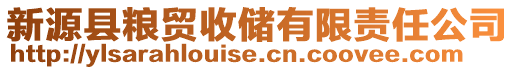 新源县粮贸收储有限责任公司
http://ylsarahlouise.cn.coovee.com